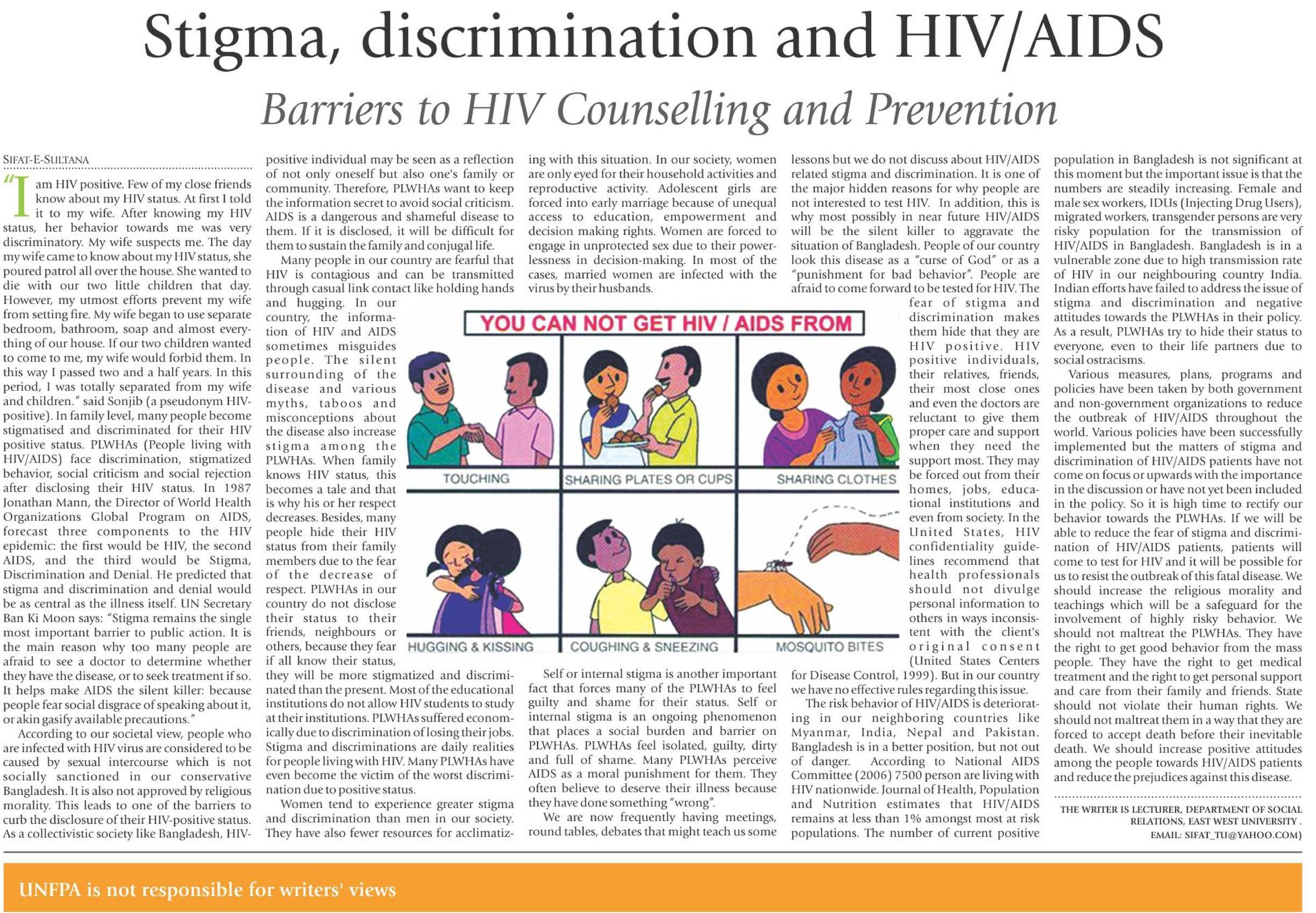 Stigma, discrimination and HIV/AIDS

Barriers to HIV Counselling and Prevention

SIFAT-E-SULTANA

"I am HIV positive. Few of my close friends know about my HIV status. At first I told it to my wife. After knowing my HIV status, her behavior towards me was very discriminatory. My wife suspects me. The day my wife came to know about my HIV status, she poured patrol all over the house. She wanted to die with our two little children that day. However, my utmost efforts prevent my wife from setting fire. My wife began to use separate bedroom, bathroom, soap and almost everything of our house. If our two children wanted to come to me, my wife would forbid them. In this way I passed two and a half years. In this period, I was totally separated from my wife and children." said Sonjib (a pseudonym HIV-positive). In family level, many people become stigmatised and discriminated for their HIV positive status. PLWHAs (People living with HIV/AIDS) face discrimination, stigmatized behavior, social criticism and social rejection after disclosing their HIV status. In 1987 Jonathan Mann, the Director of World Health Organizations Global Program on AIDS, forecast three components to the HIV epidemic: the first would be HIV, the second AIDS, and the third would be Stigma, Discrimination and Denial. He predicted that stigma and discrimination and denial would be as central as the illness itself. UN Secretary Ban Ki Moon says: "Stigma remains the single most important barrier to public action. It is the main reason why too many people are afraid to see a doctor to determine whether they have the disease, or to seek treatment if so. It helps make AIDS the silent killer: because people fear social disgrace of speaking about it, or akin gasify available precautions."

According to our societal view, people who are infected with HIV virus are considered to be caused by sexual intercourse which is not socially sanctioned in our conservative Bangladesh. It is also not approved by religious morality. This leads to one of the barriers to curb the disclosure of their HIV-positive status. As a collectivistic society like Bangladesh, HIV-positive individual may be seen as a reflection of not only oneself but also one's family or community. Therefore, PLWHAs want to keep the information secret to avoid social criticism. AIDS is a dangerous and shameful disease to them. If it is disclosed, it will be difficult for them to sustain the family and conjugal life.

Many people in our country are fearful that HIV is contagious and can be transmitted through casual link contact like holding hands and hugging. In our country, the information of HIV and AIDS sometimes misguides people. The silent surrounding of the disease and various myths, taboos and misconceptions about the disease also increase stigma among the PLWHAs. When family knows HIV status, this becomes a tale and that is why his or her respect decreases. Besides, many people hide their HIV status from their family members due to the fear of the decrease of respect. PLWHAs in our country do not disclose their status to their friends, neighbours or others, because they fear if all know their status, they will be more stigmatized and discriminated than the present. Most of the educational institutions do not allow HIV students to study at their institutions. PLWHAs suffered economically due to discrimination of losing their jobs. Stigma and discriminations are daily realities for people living with HIV. Many PLWHAs have even become the victim of the worst discrimination due to positive status.

Women tend to experience greater stigma and discrimination than men in our society. They have also fewer resources for acclimatizing with this situation. In our society, women are only eyed for their household activities and reproductive activity. Adolescent girls are forced into early marriage because of unequal access to education, empowerment and decision making rights. Women are forced to engage in unprotected sex due to their powerlessness in decision-making. In most of the cases, married women are infected with the virus by their husbands.

YOU CAN NOT GET HIV / AIDS FROM

TOUCHING
SHARING PLATES OR CUPS
SHARING CLOTHES
HUGGING & KISSING
COUGHING & SNEEZING
MOSQUITO BITES

Self or internal stigma is another important fact that forces many of the PLWHAs to feel guilty and shame for their status. Self or internal stigma is an ongoing phenomenon that places a social burden and barrier on PLWHAs. PLWHAs feel isolated, guilty, dirty and full of shame. Many PLWHAs perceive AIDS as a moral punishment for them. They often believe to deserve their illness because they have done something "wrong".

We are now frequently having meetings, round tables, debates that might teach us some lessons but we do not discuss about HIV/AIDS related stigma and discrimination. It is one of the major hidden reasons for why people are not interested to test HIV. In addition, this is why most possibly in near future HIV/AIDS will be the silent killer to aggravate the situation of Bangladesh. People of our country look this disease as a "curse of God" or as a "punishment for bad behavior". People are afraid to come forward to be tested for HIV. The fear of stigma and discrimination makes them hide that they are HIV positive. HIV positive individuals, their relatives, friends, their most close ones and even the doctors are reluctant to give them proper care and support when they need the support most. They may be forced out from their homes, jobs, educational institutions and even from society. In the United States, HIV confidentiality guidelines recommend that health professionals should not divulge personal information to others in ways inconsistent with the client's original consent (United States Centers for Disease Control, 1999). But in our country we have no effective rules regarding this issue.

The risk behavior of HIV/AIDS is deteriorating in our neighboring countries like Myanmar, India, Nepal and Pakistan. Bangladesh is in a better position, but not out of danger. According to National AIDS Committee (2006) 7500 person are living with HIV nationwide. Journal of Health, Population and Nutrition estimates that HIV/AIDS remains at less than 1% amongst most at risk populations. The number of current positive population in Bangladesh is not significant at this moment but the important issue is that the numbers are steadily increasing. Female and male sex workers, IDUs (Injecting Drug Users), migrated workers, transgender persons are very risky population for the transmission of HIV/AIDS in Bangladesh. Bangladesh is in a vulnerable zone due to high transmission rate of HIV in our neighbouring country India. Indian efforts have failed to address the issue of stigma and discrimination and negative attitudes towards the PLWHAs in their policy. As a result, PLWHAs try to hide their status to everyone, even to their life partners due to social ostracisms.

Various measures, plans, programs and policies have been taken by both government and non-government organizations to reduce the outbreak of HIV/AIDS throughout the world. Various policies have been successfully implemented but the matters of stigma and discrimination of HIV/AIDS patients have not come on focus or upwards with the importance in the discussion or have not yet been included in the policy. So it is high time to rectify our behavior towards the PLWHAs. If we will be able to reduce the fear of stigma and discrimination of HIV/AIDS patients, patients will come to test for HIV and it will be possible for us to resist the outbreak of this fatal disease. We should increase the religious morality and teachings which will be a safeguard for the involvement of highly risky behavior. We should not maltreat the PLWHAs. They have the right to get good behavior from the mass people. They have the right to get medical treatment and the right to get personal support and care from their family and friends. State should not violate their human rights. We should not maltreat them in a way that they are forced to accept death before their inevitable death. We should increase positive attitudes among the people towards HIV/AIDS patients and reduce the prejudices against this disease.

THE WRITER IS LECTURER, DEPARTMENT OF SOCIAL RELATIONS, EAST WEST UNIVERSITY . EMAIL: SIFAT_TU@YAHOO.COM)

UNFPA is not responsible for writers' views